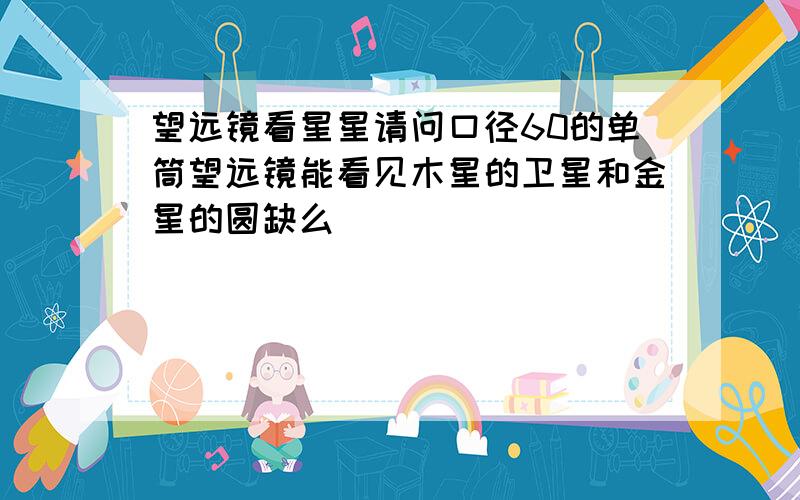 望远镜看星星请问口径60的单筒望远镜能看见木星的卫星和金星的圆缺么